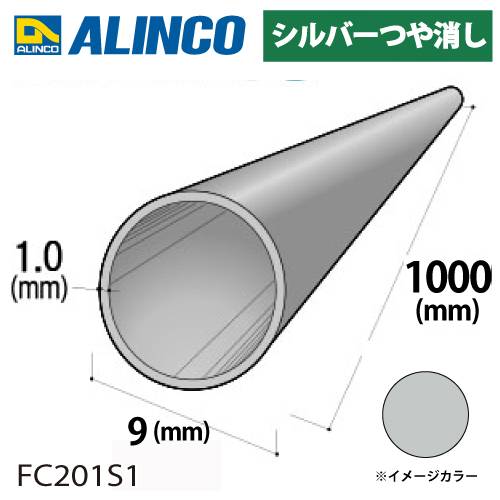 ALINCO
ALINCO
シルバーつや消し

1.0
(mm)

1000
(mm)

9 (mm)

FC201S1

※イメージカラー